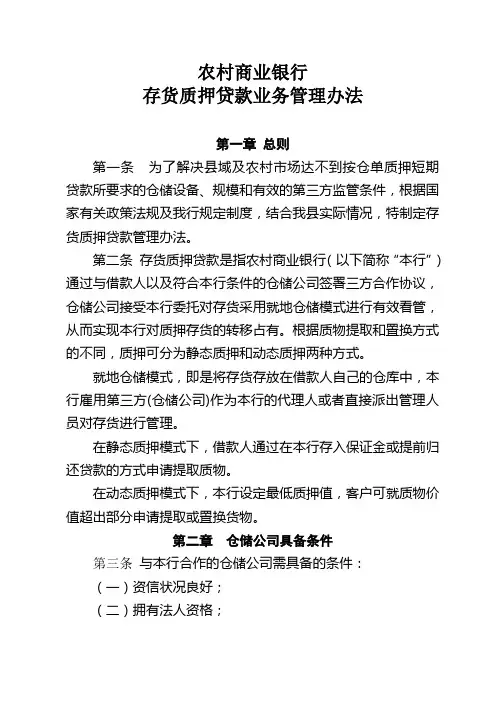 农村商业银行
存货质押贷款业务管理办法

第一章 总则

第一条 为了解决县域及农村市场达不到按仓单质押短期贷款所要求的仓储设备、规模和有效的第三方监管条件，根据国家有关政策法规及我行规定制度，结合我县实际情况，特制定存货质押贷款管理办法。

第二条 存货质押贷款是指农村商业银行（以下简称“本行”）通过与借款人以及符合本行条件的仓储公司签署三方合作协议，仓储公司接受本行委托对存货采用就地仓储模式进行有效看管，从而实现本行对质押存货的转移占有。根据质物提取和置换方式的不同，质押可分为静态质押和动态质押两种方式。

就地仓储模式，即是将存货存放在借款人自己的仓库中，本行雇用第三方(仓储公司)作为本行的代理人或者直接派出管理人员对存货进行管理。

在静态质押模式下，借款人通过在本行存入保证金或提前归还贷款的方式申请提取质物。

在动态质押模式下，本行设定最低质押值，客户可就质物价值超出部分申请提取或置换货物。

第二章 仓储公司具备条件

第三条 与本行合作的仓储公司需具备的条件：

（一）资信状况良好；

（二）拥有法人资格；